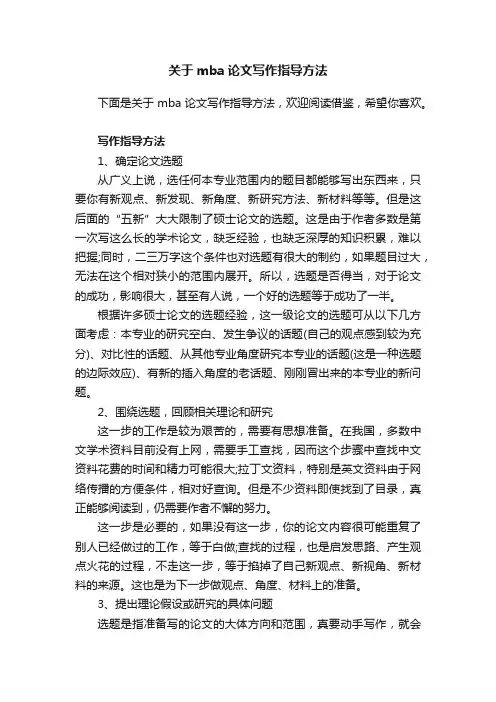 关于 mba 论文写作指导方法

下面是关于 mba 论文写作指导方法，欢迎阅读借鉴，希望你喜欢。

写作指导方法

1、确定论文选题

从广义上说，选任何本专业范围内的题目都能够写出东西来，只要你有新观点、新发现、新角度、新研究方法、新材料等等。但是这后面的“五新”大大限制了硕士论文的选题。这是由于作者多数是第一次写这么长的学术论文，缺乏经验，也缺乏深厚的知识积累，难以把握;同时，二三万字这个条件也对选题有很大的制约，如果题目过大，无法在这个相对狭小的范围内展开。所以，选题是否得当，对于论文的成功，影响很大，甚至有人说，一个好的选题等于成功了一半。

根据许多硕士论文的选题经验，这一级论文的选题可从以下几方面考虑：本专业的研究空白、发生争议的话题(自己的观点感到较为充分)、对比性的话题、从其他专业角度研究本专业的话题(这是一种选题的边际效应)、有新的插入角度的老话题、刚刚冒出来的本专业的新问题。

2、围绕选题，回顾相关理论和研究

这一步的工作是较为艰苦的，需要有思想准备。在我国，多数中文学术资料目前没有上网，需要手工查找，因而这个步骤中查找中文资料花费的时间和精力可能很大;拉丁文资料，特别是英文资料由于网络传播的方便条件，相对好查询。但是不少资料即使找到了目录，真正能够阅读到，仍需要作者不懈的努力。

这一步是必要的，如果没有这一步，你的论文内容很可能重复了别人已经做过的工作，等于白做;查找的过程，也是启发思路、产生观点火花的过程，不走这一步，等于掐掉了自己新观点、新视角、新材料的来源。这也是为下一步做观点、角度、材料上的准备。

3、提出理论假设或研究的具体问题

选题是指准备写的论文的大体方向和范围，真要动手写作，就会